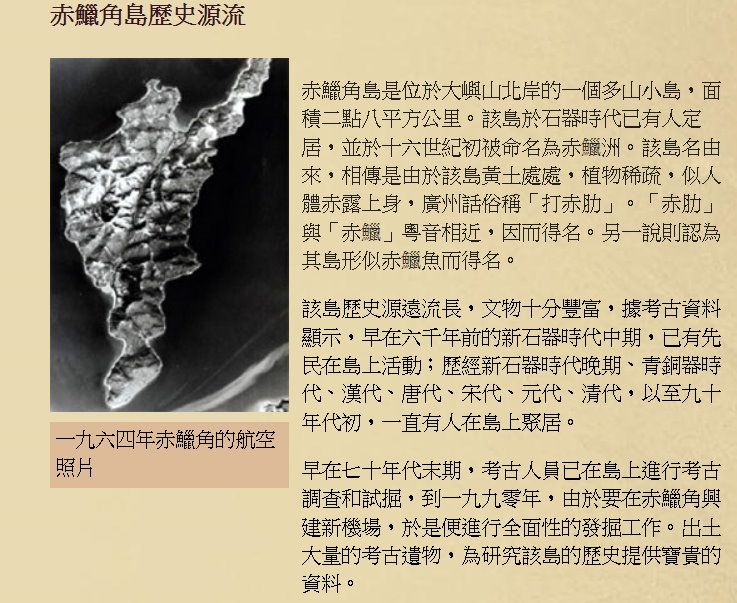 赤鱲角島歷史源流

一九六四年赤鱲角的航空照片

赤鱲角島是位於大嶼山北岸的一個多山小島，面積二點八平方公里。該島於石器時代已有人定居，並於十六世紀初被命名為赤鱲洲。該島名由來，相傳是由於該島黃土處處，植物稀疏，似人體赤露上身，廣州話俗稱「打赤肋」。「赤肋」與「赤鱲」粵音相近，因而得名。另一說則認為其島形似赤鱲魚而得名。

該島歷史源遠流長，文物十分豐富，據考古資料顯示，早在六千年前的新石器時代中期，已有先民在島上活動；歷經新石器時代晚期、青銅器時代、漢代、唐代、宋代、元代、清代，以至九十年代初，一直有人在島上聚居。

早在七十年代末期，考古人員已在島上進行考古調查和試掘，到一九九零年，由於要在赤鱲角興建新機場，於是便進行全面性的發掘工作。出土大量的考古遺物，為研究該島的歷史提供寶貴的資料。